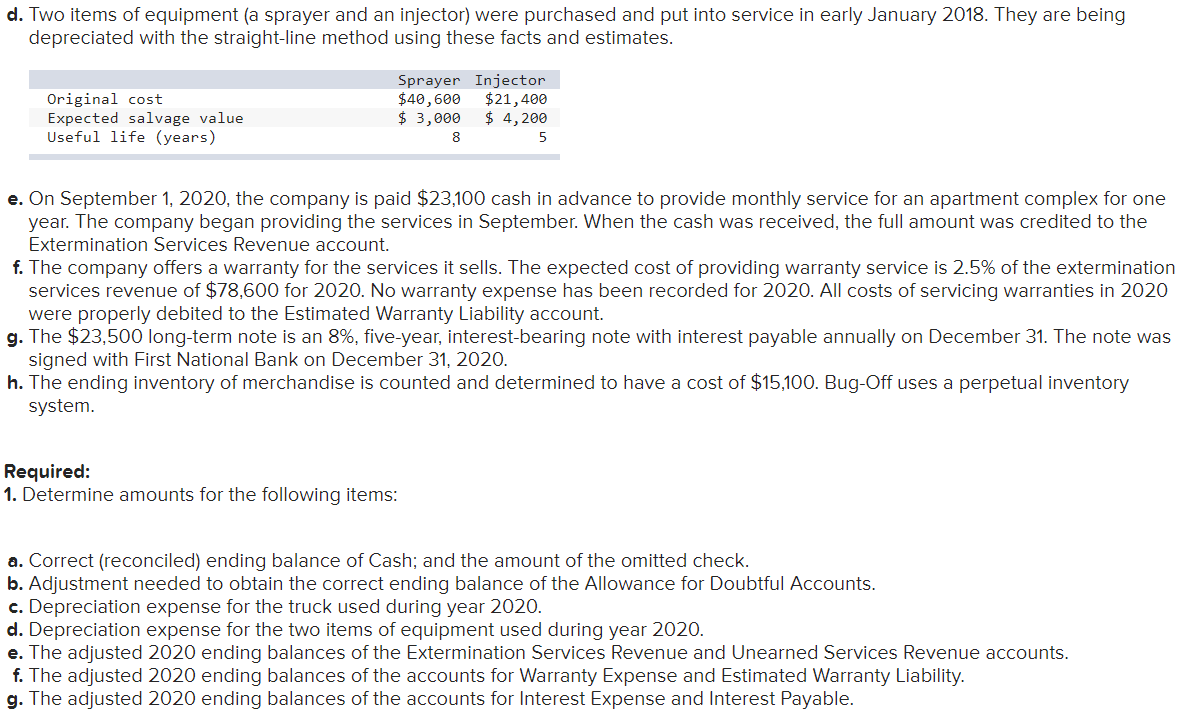 d. Two items of equipment (a sprayer and an injector) were purchased and put into service in early January 2018. They are being depreciated with the straight-line method using these facts and estimates.

| | Sprayer | Injector |
|---|---|---|
| Original cost | \$40,600 | \$21,400 |
| Expected salvage value | \$ 3,000 | \$ 4,200 |
| Useful life (years) | 8 | 5 |

e. On September 1, 2020, the company is paid \$23,100 cash in advance to provide monthly service for an apartment complex for one year. The company began providing the services in September. When the cash was received, the full amount was credited to the Extermination Services Revenue account.
f. The company offers a warranty for the services it sells. The expected cost of providing warranty service is 2.5% of the extermination services revenue of \$78,600 for 2020. No warranty expense has been recorded for 2020. All costs of servicing warranties in 2020 were properly debited to the Estimated Warranty Liability account.
g. The \$23,500 long-term note is an 8%, five-year, interest-bearing note with interest payable annually on December 31. The note was signed with First National Bank on December 31, 2020.
h. The ending inventory of merchandise is counted and determined to have a cost of \$15,100. Bug-Off uses a perpetual inventory system.

Required:
1. Determine amounts for the following items:

a. Correct (reconciled) ending balance of Cash; and the amount of the omitted check.
b. Adjustment needed to obtain the correct ending balance of the Allowance for Doubtful Accounts.
c. Depreciation expense for the truck used during year 2020.
d. Depreciation expense for the two items of equipment used during year 2020.
e. The adjusted 2020 ending balances of the Extermination Services Revenue and Unearned Services Revenue accounts.
f. The adjusted 2020 ending balances of the accounts for Warranty Expense and Estimated Warranty Liability.
g. The adjusted 2020 ending balances of the accounts for Interest Expense and Interest Payable.